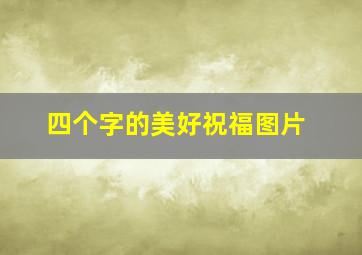 四个字的美好祝福图片